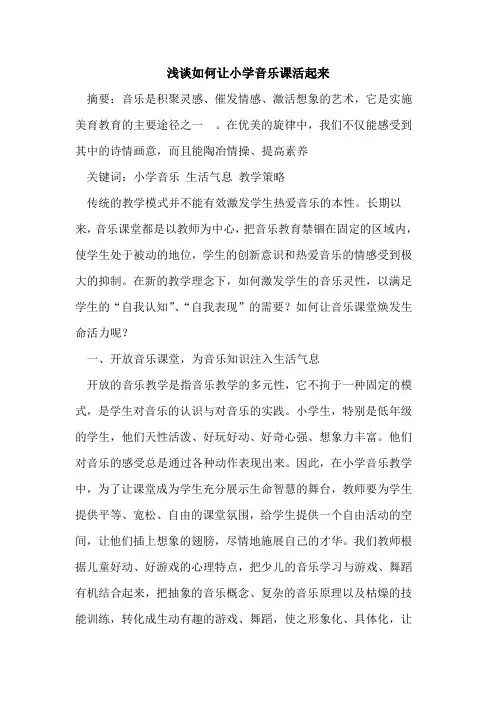 浅谈如何让小学音乐课活起来

摘要：音乐是积聚灵感、催发情感、激活想象的艺术，它是实施美育教育的主要途径之一 。在优美的旋律中，我们不仅能感受到其中的诗情画意，而且能陶冶情操、提高素养

关键词：小学音乐 生活气息 教学策略

传统的教学模式并不能有效激发学生热爱音乐的本性。长期以来，音乐课堂都是以教师为中心，把音乐教育禁锢在固定的区域内，使学生处于被动的地位，学生的创新意识和热爱音乐的情感受到极大的抑制。在新的教学理念下，如何激发学生的音乐灵性，以满足学生的“自我认知”、“自我表现”的需要？如何让音乐课堂焕发生命活力呢？

一、开放音乐课堂，为音乐知识注入生活气息

开放的音乐教学是指音乐教学的多元性，它不拘于一种固定的模式，是学生对音乐的认识与对音乐的实践。小学生，特别是低年级的学生，他们天性活泼、好玩好动、好奇心强、想象力丰富。他们对音乐的感受总是通过各种动作表现出来。因此，在小学音乐教学中，为了让课堂成为学生充分展示生命智慧的舞台，教师要为学生提供平等、宽松、自由的课堂氛围，给学生提供一个自由活动的空间，让他们插上想象的翅膀，尽情地施展自己的才华。我们教师根据儿童好动、好游戏的心理特点，把少儿的音乐学习与游戏、舞蹈有机结合起来，把抽象的音乐概念、复杂的音乐原理以及枯燥的技能训练，转化成生动有趣的游戏、舞蹈，使之形象化、具体化，让